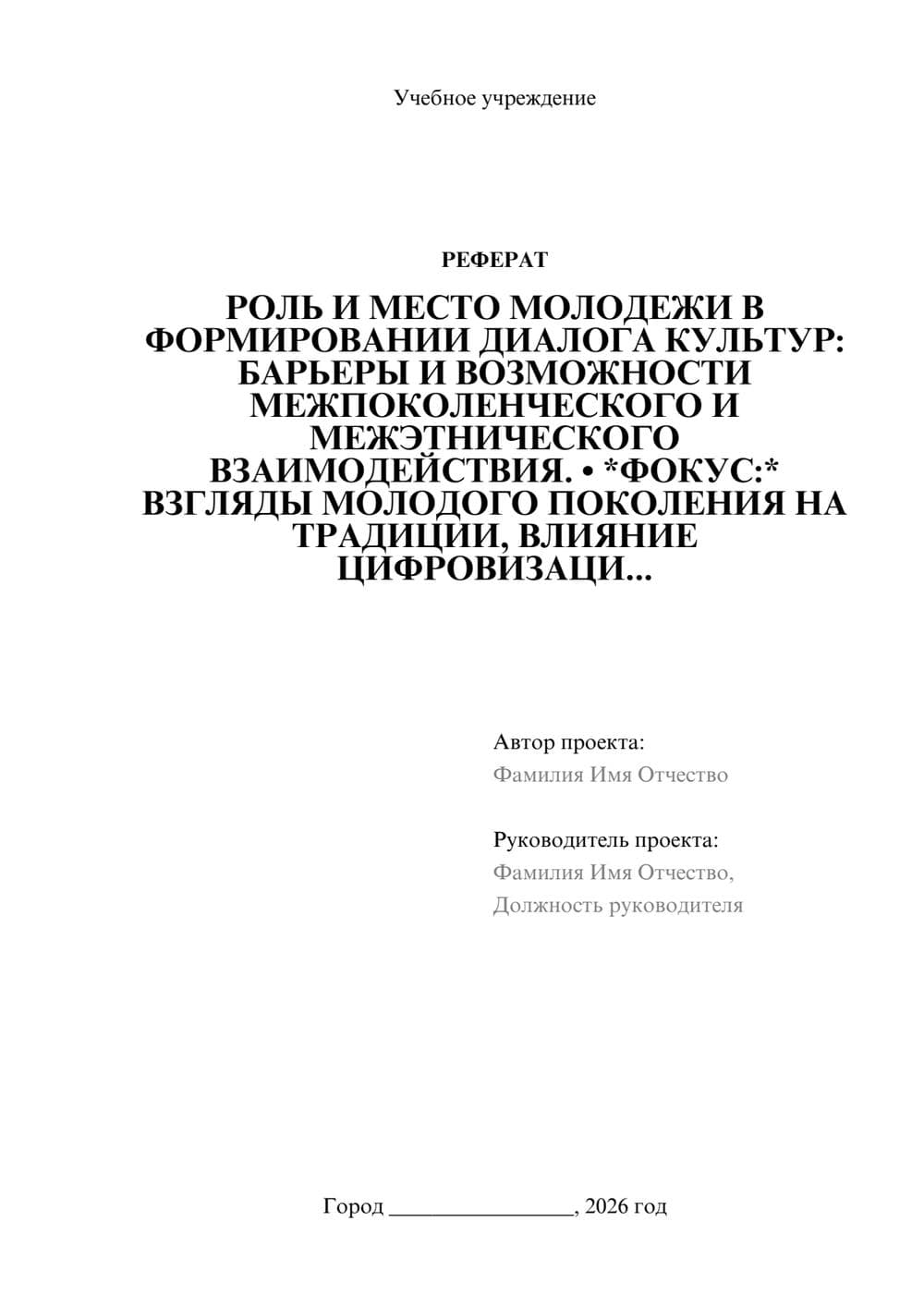 Учебное учреждение

РЕФЕРАТ

РОЛЬ И МЕСТО МОЛОДЕЖИ В ФОРМИРОВАНИИ ДИАЛОГА КУЛЬТУР: БАРЬЕРЫ И ВОЗМОЖНОСТИ МЕЖПОКОЛЕНЧЕСКОГО И МЕЖЭТНИЧЕСКОГО ВЗАИМОДЕЙСТВИЯ. • *ФОКУС:* ВЗГЛЯДЫ МОЛОДОГО ПОКОЛЕНИЯ НА ТРАДИЦИИ, ВЛИЯНИЕ ЦИФРОВИЗАЦИ...

Автор проекта:
Фамилия Имя Отчество

Руководитель проекта:
Фамилия Имя Отчество,
Должность руководителя

Город ________________, 2026 год